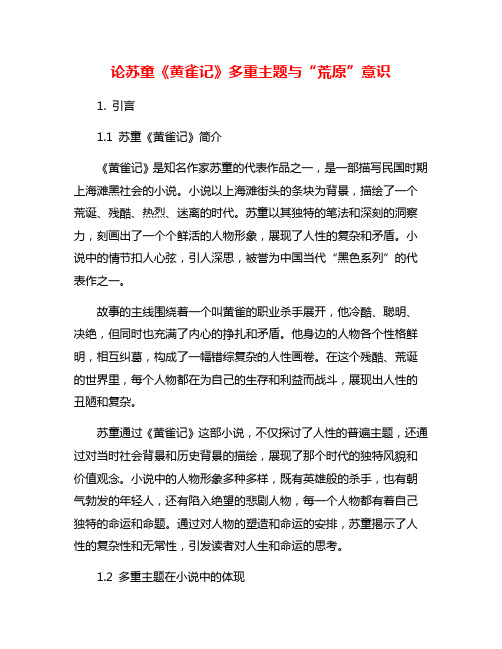 论苏童《黄雀记》多重主题与“荒原”意识

1. 引言

1.1 苏童《黄雀记》简介

《黄雀记》是知名作家苏童的代表作品之一，是一部描写民国时期上海滩黑社会的小说。小说以上海滩街头的条块为背景，描绘了一个荒诞、残酷、热烈、迷离的时代。苏童以其独特的笔法和深刻的洞察力，刻画出了一个个鲜活的人物形象，展现了人性的复杂和矛盾。小说中的情节扣人心弦，引人深思，被誉为中国当代“黑色系列”的代表作之一。

故事的主线围绕着一个叫黄雀的职业杀手展开，他冷酷、聪明、决绝，但同时也充满了内心的挣扎和矛盾。他身边的人物各个性格鲜明，相互纠葛，构成了一幅错综复杂的人性画卷。在这个残酷、荒诞的世界里，每个人物都在为自己的生存和利益而战斗，展现出人性的丑陋和复杂。

苏童通过《黄雀记》这部小说，不仅探讨了人性的普遍主题，还通过对当时社会背景和历史背景的描绘，展现了那个时代的独特风貌和价值观念。小说中的人物形象多种多样，既有英雄般的杀手，也有朝气勃发的年轻人，还有陷入绝望的悲剧人物，每一个人物都有着自己独特的命运和命题。通过对人物的塑造和命运的安排，苏童揭示了人性的复杂性和无常性，引发读者对人生和命运的思考。

1.2 多重主题在小说中的体现